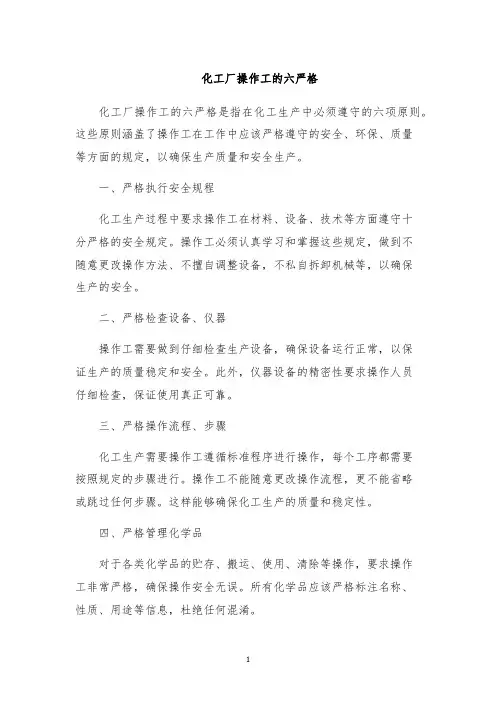 化工厂操作工的六严格

化工厂操作工的六严格是指在化工生产中必须遵守的六项原则。这些原则涵盖了操作工在工作中应该严格遵守的安全、环保、质量等方面的规定，以确保生产质量和安全生产。

一、严格执行安全规程

化工生产过程中要求操作工在材料、设备、技术等方面遵守十分严格的安全规定。操作工必须认真学习和掌握这些规定，做到不随意更改操作方法、不擅自调整设备，不私自拆卸机械等，以确保生产的安全。

二、严格检查设备、仪器

操作工需要做到仔细检查生产设备，确保设备运行正常，以保证生产的质量稳定和安全。此外，仪器设备的精密性要求操作人员仔细检查，保证使用真正可靠。

三、严格操作流程、步骤

化工生产需要操作工遵循标准程序进行操作，每个工序都需要按照规定的步骤进行。操作工不能随意更改操作流程，更不能省略或跳过任何步骤。这样能够确保化工生产的质量和稳定性。

四、严格管理化学品

对于各类化学品的贮存、搬运、使用、清除等操作，要求操作工非常严格，确保操作安全无误。所有化学品应该严格标注名称、性质、用途等信息，杜绝任何混淆。

1